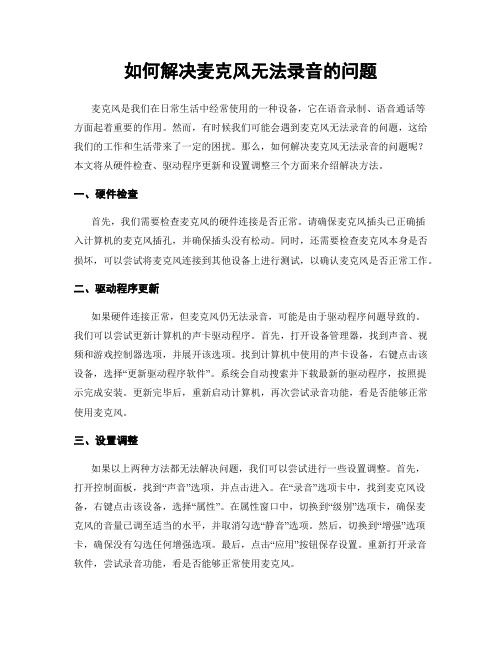 如何解决麦克风无法录音的问题

麦克风是我们在日常生活中经常使用的一种设备，它在语音录制、语音通话等方面起着重要的作用。然而，有时候我们可能会遇到麦克风无法录音的问题，这给我们的工作和生活带来了一定的困扰。那么，如何解决麦克风无法录音的问题呢？本文将从硬件检查、驱动程序更新和设置调整三个方面来介绍解决方法。

一、硬件检查

首先，我们需要检查麦克风的硬件连接是否正常。请确保麦克风插头已正确插入计算机的麦克风插孔，并确保插头没有松动。同时，还需要检查麦克风本身是否损坏，可以尝试将麦克风连接到其他设备上进行测试，以确认麦克风是否正常工作。

二、驱动程序更新

如果硬件连接正常，但麦克风仍无法录音，可能是由于驱动程序问题导致的。我们可以尝试更新计算机的声卡驱动程序。首先，打开设备管理器，找到声音、视频和游戏控制器选项，并展开该选项。找到计算机中使用的声卡设备，右键点击该设备，选择“更新驱动程序软件”。系统会自动搜索并下载最新的驱动程序，按照提示完成安装。更新完毕后，重新启动计算机，再次尝试录音功能，看是否能够正常使用麦克风。

三、设置调整

如果以上两种方法都无法解决问题，我们可以尝试进行一些设置调整。首先，打开控制面板，找到“声音”选项，并点击进入。在“录音”选项卡中，找到麦克风设备，右键点击该设备，选择“属性”。在属性窗口中，切换到“级别”选项卡，确保麦克风的音量已调至适当的水平，并取消勾选“静音”选项。然后，切换到“增强”选项卡，确保没有勾选任何增强选项。最后，点击“应用”按钮保存设置。重新打开录音软件，尝试录音功能，看是否能够正常使用麦克风。